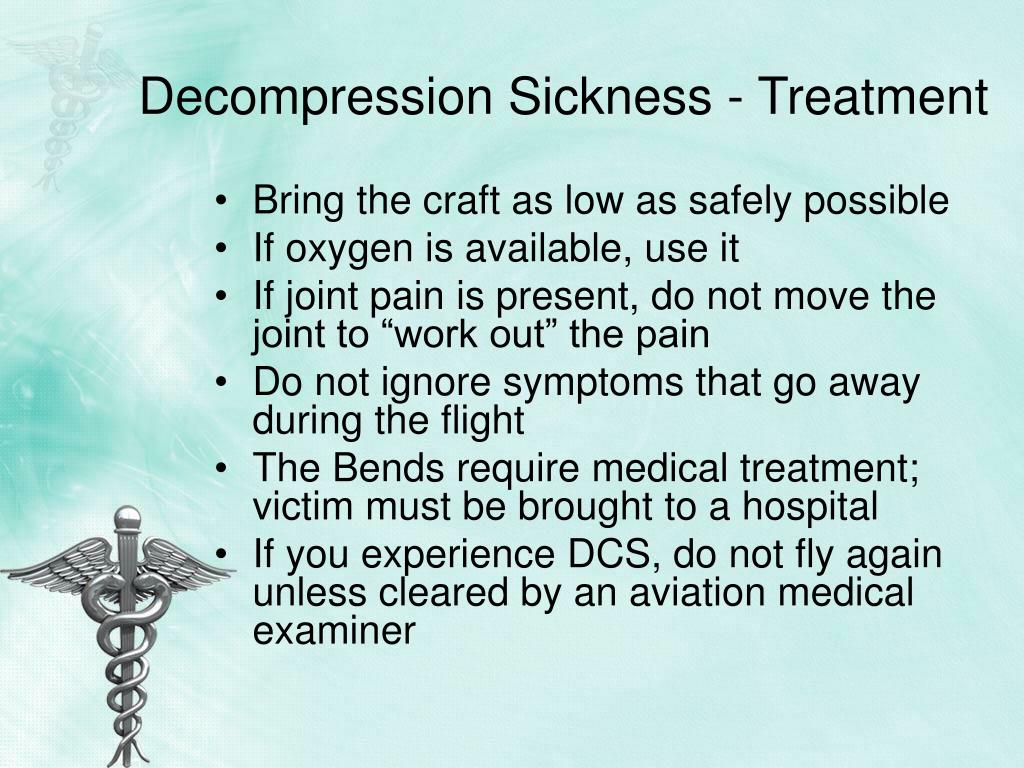 Decompression Sickness - Treatment

• Bring the craft as low as safely possible
• If oxygen is available, use it
• If joint pain is present, do not move the joint to "work out" the pain
• Do not ignore symptoms that go away during the flight
• The Bends require medical treatment; victim must be brought to a hospital
• If you experience DCS, do not fly again unless cleared by an aviation medical examiner